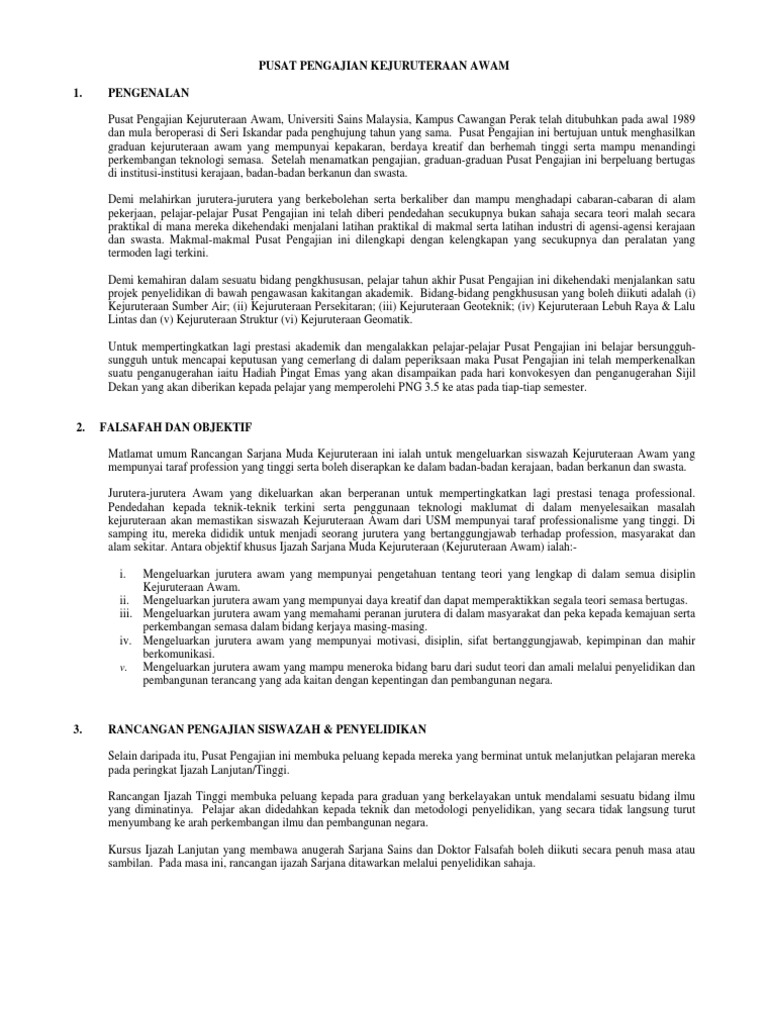 PUSAT PENGAJIAN KEJURUTERAAN AWAM

1. PENGENALAN

Pusat Pengajian Kejuruteraan Awam, Universiti Sains Malaysia, Kampus Cawangan Perak telah ditubuhkan pada awal 1989 dan mula beroperasi di Seri Iskandar pada penghujung tahun yang sama. Pusat Pengajian ini bertujuan untuk menghasilkan graduan kejuruteraan awam yang mempunyai kepakaran, berdaya kreatif dan berhemah tinggi serta mampu menandingi perkembangan teknologi semasa. Setelah menamatkan pengajian, graduan-graduan Pusat Pengajian ini berpeluang bertugas di institusi-institusi kerajaan, badan-badan berkanun dan swasta.

Demi melahirkan jurutera-jurutera yang berkebolehan serta berkaliber dan mampu menghadapi cabaran-cabaran di alam pekerjaan, pelajar-pelajar Pusat Pengajian ini telah diberi pendedahan secukupnya bukan sahaja secara teori malah secara praktikal di mana mereka dikehendaki menjalani latihan praktikal di makmal serta latihan industri di agensi-agensi kerajaan dan swasta. Makmal-makmal Pusat Pengajian ini dilengkapi dengan kelengkapan yang secukupnya dan peralatan yang termoden lagi terkini.

Demi kemahiran dalam sesuatu bidang pengkhususan, pelajar tahun akhir Pusat Pengajian ini dikehendaki menjalankan satu projek penyelidikan di bawah pengawasan kakitangan akademik. Bidang-bidang pengkhususan yang boleh diikuti adalah (i) Kejuruteraan Sumber Air; (ii) Kejuruteraan Persekitaran; (iii) Kejuruteraan Geoteknik; (iv) Kejuruteraan Lebuh Raya & Lalu Lintas dan (v) Kejuruteraan Struktur (vi) Kejuruteraan Geomatik.

Untuk mempertingkatkan lagi prestasi akademik dan mengalakkan pelajar-pelajar Pusat Pengajian ini belajar bersungguh-sungguh untuk mencapai keputusan yang cemerlang di dalam peperiksaan maka Pusat Pengajian ini telah memperkenalkan suatu penganugerahan iaitu Hadiah Pingat Emas yang akan disampaikan pada hari konvokesyen dan penganugerahan Sijil Dekan yang akan diberikan kepada pelajar yang memperolehi PNG 3.5 ke atas pada tiap-tiap semester.

2. FALSAFAH DAN OBJEKTIF

Matlamat umum Rancangan Sarjana Muda Kejuruteraan ini ialah untuk mengeluarkan siswazah Kejuruteraan Awam yang mempunyai taraf profession yang tinggi serta boleh diserapkan ke dalam badan-badan kerajaan, badan berkanun dan swasta.

Jurutera-jurutera Awam yang dikeluarkan akan berperanan untuk mempertingkatkan lagi prestasi tenaga professional. Pendedahan kepada teknik-teknik terkini serta penggunaan teknologi maklumat di dalam menyelesaikan masalah kejuruteraan akan memastikan siswazah Kejuruteraan Awam dari USM mempunyai taraf professionalisme yang tinggi. Di samping itu, mereka dididik untuk menjadi seorang jurutera yang bertanggungjawab terhadap profession, masyarakat dan alam sekitar. Antara objektif khusus Ijazah Sarjana Muda Kejuruteraan (Kejuruteraan Awam) ialah:-

i. Mengeluarkan jurutera awam yang mempunyai pengetahuan tentang teori yang lengkap di dalam semua disiplin Kejuruteraan Awam.
ii. Mengeluarkan jurutera awam yang mempunyai daya kreatif dan dapat memperaktikkan segala teori semasa bertugas.
iii. Mengeluarkan jurutera awam yang memahami peranan jurutera di dalam masyarakat dan peka kepada kemajuan serta perkembangan semasa dalam bidang kerjaya masing-masing.
iv. Mengeluarkan jurutera awam yang mempunyai motivasi, disiplin, sifat bertanggungjawab, kepimpinan dan mahir berkomunikasi.
v. Mengeluarkan jurutera awam yang mampu meneroka bidang baru dari sudut teori dan amali melalui penyelidikan dan pembangunan terancang yang ada kaitan dengan kepentingan dan pembangunan negara.

3. RANCANGAN PENGAJIAN SISWAZAH & PENYELIDIKAN

Selain daripada itu, Pusat Pengajian ini membuka peluang kepada mereka yang berminat untuk melanjutkan pelajaran mereka pada peringkat Ijazah Lanjutan/Tinggi.

Rancangan Ijazah Tinggi membuka peluang kepada para graduan yang berkelayakan untuk mendalami sesuatu bidang ilmu yang diminatinya. Pelajar akan didedahkan kepada teknik dan metodologi penyelidikan, yang secara tidak langsung turut menyumbang ke arah perkembangan ilmu dan pembangunan negara.

Kursus Ijazah Lanjutan yang membawa anugerah Sarjana Sains dan Doktor Falsafah boleh diikuti secara penuh masa atau sambilan. Pada masa ini, rancangan ijazah Sarjana ditawarkan melalui penyelidikan sahaja.